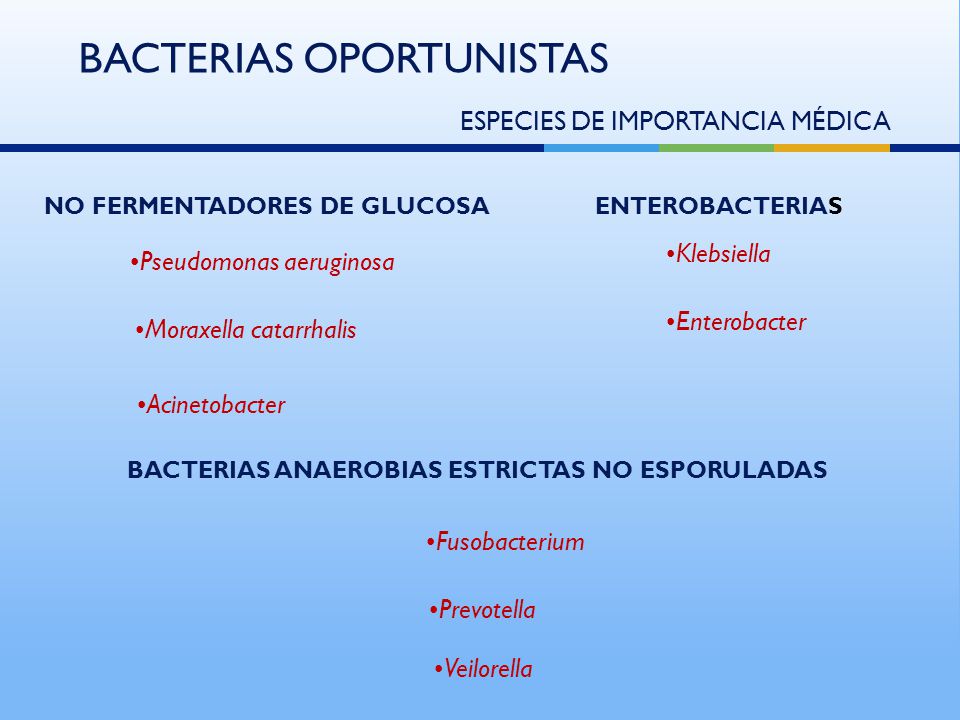 BACTERIAS OPORTUNISTAS

ESPECIES DE IMPORTANCIA MÉDICA

NO FERMENTADORES DE GLUCOSA

•Pseudomonas aeruginosa

•Moraxella catarrhalis

•Acinetobacter

ENTEROBACTERIAS

•Klebsiella

•Enterobacter

BACTERIAS ANAEROBIAS ESTRICTAS NO ESPORULADAS

•Fusobacterium

•Prevotella

•Veilorella